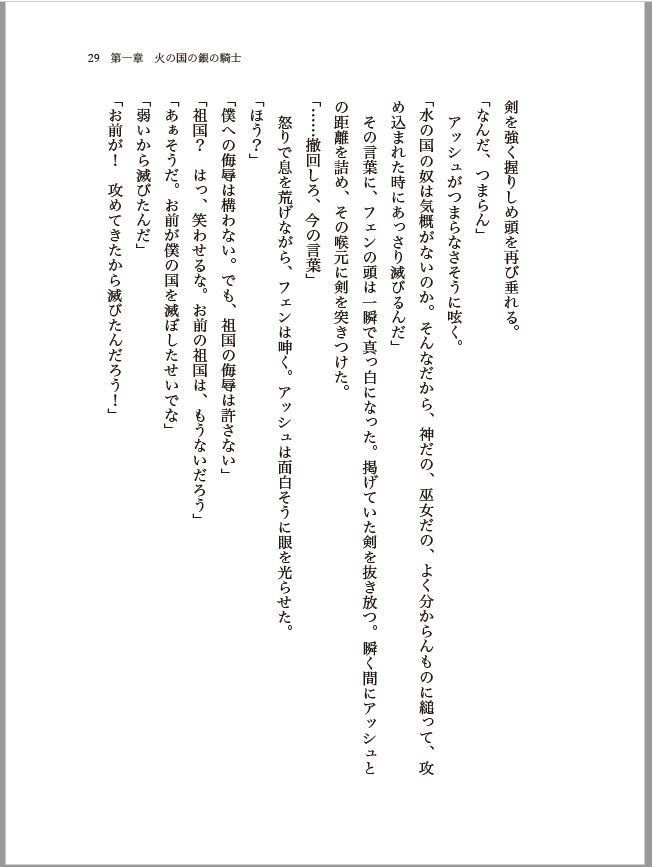 29　第一章　火の国の銀の騎士

剣を強く握りしめ頭を再び垂れる。
「なんだ、つまらん」
　アッシュがつまらなさそうに呟く。
「水の国の奴は気概がないのか。そんなだから、神だの、巫女だの、よく分からんものに縋って、攻め込まれた時にあっさり滅びるんだ」
　その言葉に、フェンの頭は一瞬で真っ白になった。掲げていた剣を抜き放つ。瞬く間にアッシュとの距離を詰め、その喉元に剣を突きつけた。
「……撤回しろ、今の言葉」
　怒りで息を荒げながら、フェンは呻く。アッシュは面白そうに眼を光らせた。
「ほう？」
「僕への侮辱は構わない。でも、祖国の侮辱は許さない」
「祖国？　はっ、笑わせるな。お前の祖国は、もうないだろう」
「あぁそうだ。お前が僕の国を滅ぼしたせいでな」
「弱いから滅びたんだ」
「お前が！　攻めてきたから滅びたんだろう！」